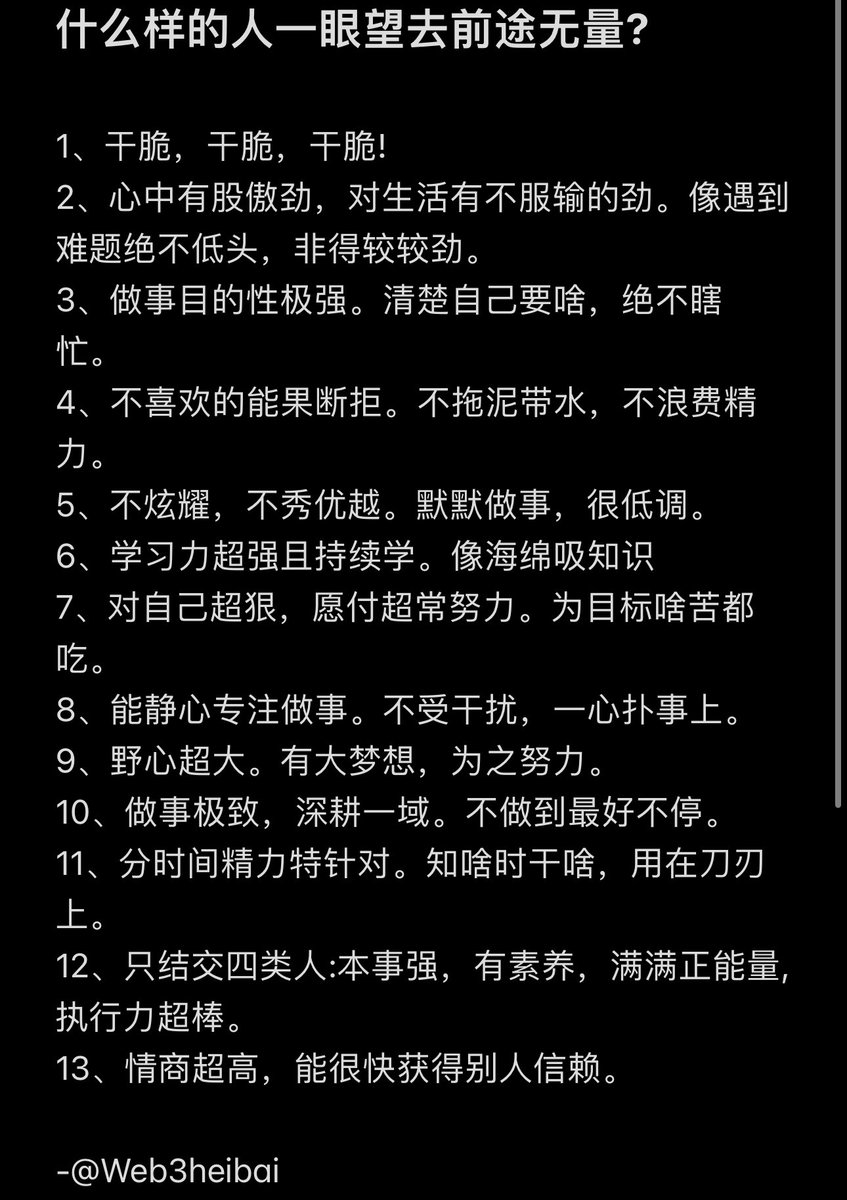 什么样的人一眼望去前途无量?

1、干脆，干脆，干脆!
2、心中有股傲劲，对生活有不服输的劲。像遇到难题绝不低头，非得较较劲。
3、做事目的性极强。清楚自己要啥，绝不瞎忙。
4、不喜欢的能果断拒。不拖泥带水，不浪费精力。
5、不炫耀，不秀优越。默默做事，很低调。
6、学习力超强且持续学。像海绵吸知识
7、对自己超狠，愿付超常努力。为目标啥苦都吃。
8、能静心专注做事。不受干扰，一心扑事上。
9、野心超大。有大梦想，为之努力。
10、做事极致，深耕一域。不做到最好不停。
11、分时间精力特针对。知啥时干啥，用在刀刃上。
12、只结交四类人:本事强，有素养，满满正能量，执行力超棒。
13、情商超高，能很快获得别人信赖。

-@Web3heibai